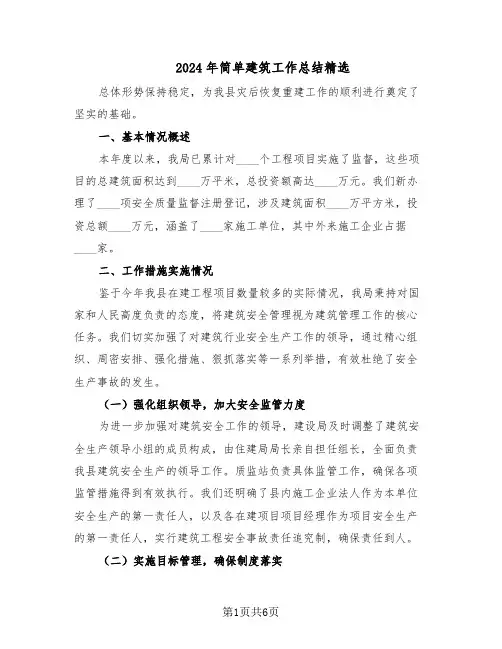 2024年简单建筑工作总结精选

总体形势保持稳定，为我县灾后恢复重建工作的顺利进行奠定了坚实的基础。

一、基本情况概述

本年度以来，我局已累计对____个工程项目实施了监督，这些项目的总建筑面积达到____万平米，总投资额高达____万元。我们新办理了____项安全质量监督注册登记，涉及建筑面积____万平方米，投资总额____万元，涵盖了____家施工单位，其中外来施工企业占据____家。

二、工作措施实施情况

鉴于今年我县在建工程项目数量较多的实际情况，我局秉持对国家和人民高度负责的态度，将建筑安全管理视为建筑管理工作的核心任务。我们切实加强了对建筑行业安全生产工作的领导，通过精心组织、周密安排、强化措施、狠抓落实等一系列举措，有效杜绝了安全生产事故的发生。

（一）强化组织领导，加大安全监管力度

为进一步加强对建筑安全工作的领导，建设局及时调整了建筑安全生产领导小组的成员构成，由住建局局长亲自担任组长，全面负责我县建筑安全生产的领导工作。质监站负责具体监管工作，确保各项监管措施得到有效执行。我们还明确了县内施工企业法人作为本单位安全生产的第一责任人，以及各在建项目项目经理作为项目安全生产的第一责任人，实行建筑工程安全事故责任追究制，确保责任到人。

（二）实施目标管理，确保制度落实

第1页共6页